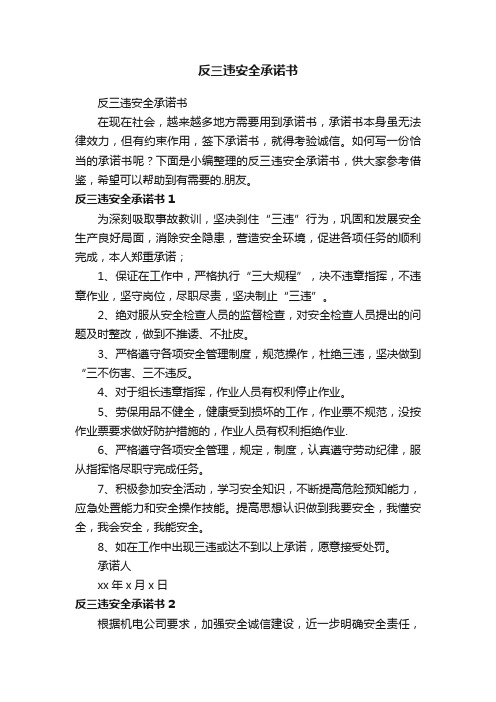 反三违安全承诺书

反三违安全承诺书

在现在社会，越来越多地方需要用到承诺书，承诺书本身虽无法律效力，但有约束作用，签下承诺书，就得考验诚信。如何写一份恰当的承诺书呢？下面是小编整理的反三违安全承诺书，供大家参考借鉴，希望可以帮助到有需要的.朋友。

反三违安全承诺书 1

为深刻吸取事故教训，坚决刹住“三违”行为，巩固和发展安全生产良好局面，消除安全隐患，营造安全环境，促进各项任务的顺利完成，本人郑重承诺；

1、保证在工作中，严格执行“三大规程”，决不违章指挥，不违章作业，坚守岗位，尽职尽责，坚决制止“三违”。

2、绝对服从安全检查人员的监督检查，对安全检查人员提出的问题及时整改，做到不推诿、不扯皮。

3、严格遵守各项安全管理制度，规范操作，杜绝三违，坚决做到“三不伤害、三不违反。

4、对于组长违章指挥，作业人员有权利停止作业。

5、劳保用品不健全，健康受到损坏的工作，作业票不规范，没按作业票要求做好防护措施的，作业人员有权利拒绝作业.

6、严格遵守各项安全管理，规定，制度，认真遵守劳动纪律，服从指挥恪尽职守完成任务。

7、积极参加安全活动，学习安全知识，不断提高危险预知能力，应急处置能力和安全操作技能。提高思想认识做到我要安全，我懂安全，我会安全，我能安全。

8、如在工作中出现三违或达不到以上承诺，愿意接受处罚。

承诺人

xx 年 x 月 x 日

反三违安全承诺书 2

根据机电公司要求，加强安全诚信建设，近一步明确安全责任，